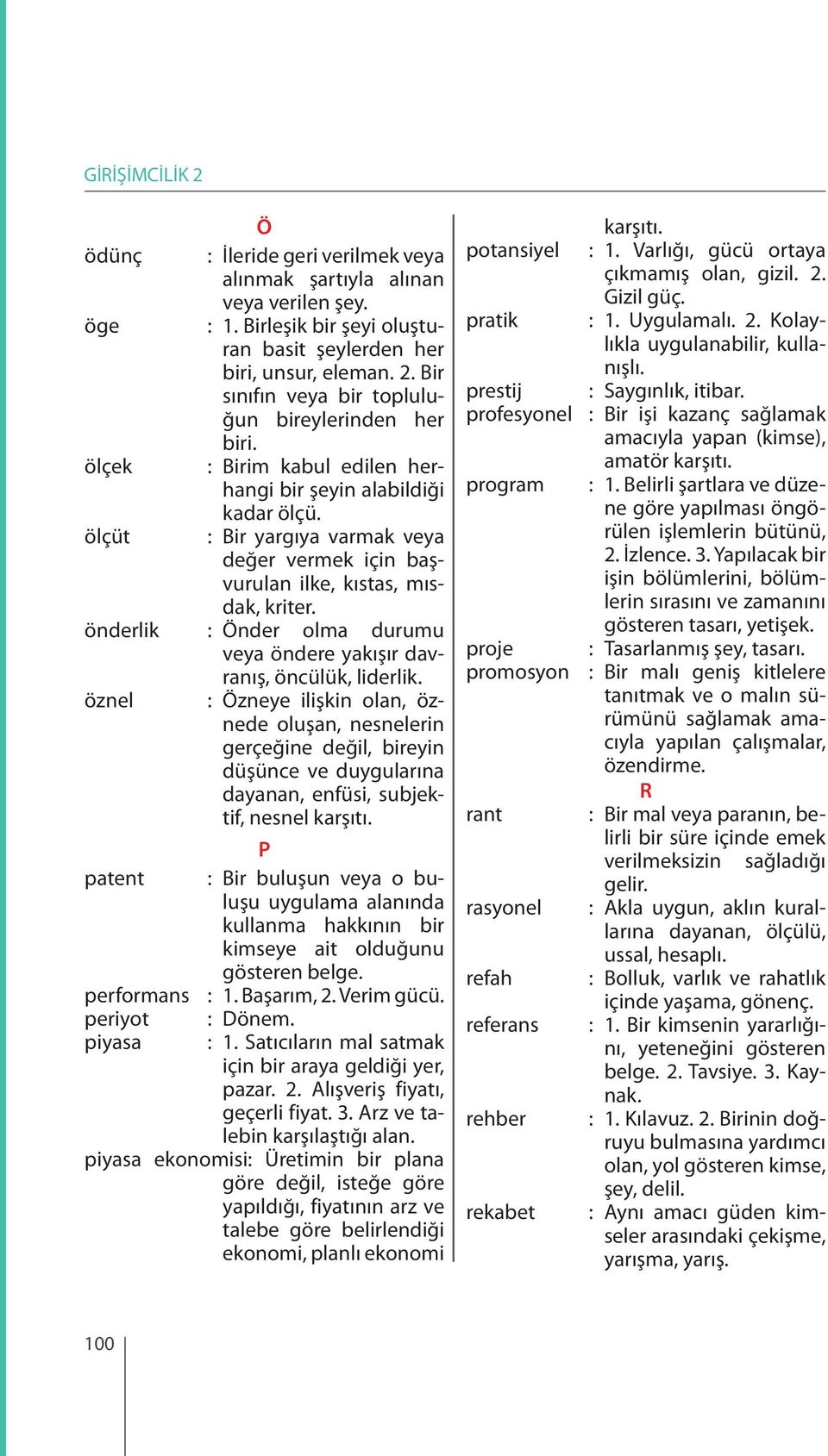 GİRİŞİMCİLİK 2

Ö

ödünç : İleride geri verilmek veya alınmak şartıyla alınan veya verilen şey.
öge : 1. Birleşik bir şeyi oluşturan basit şeylerden her biri, unsur, eleman. 2. Bir sınıfın veya bir topluluğun bireylerinden her biri.
ölçek : Birim kabul edilen herhangi bir şeyin alabildiği kadar ölçü.
ölçüt : Bir yargıya varmak veya değer vermek için başvurulan ilke, kıstas, mısdak, kriter.
önderlik : Önder olma durumu veya öndere yakışır davranış, öncülük, liderlik.
öznel : Özneye ilişkin olan, öznede oluşan, nesnelerin gerçeğine değil, bireyin düşünce ve duygularına dayanan, enfüsi, subjektif, nesnel karşıtı.

P

patent : Bir buluşun veya o buluşu uygulama alanında kullanma hakkının bir kimseye ait olduğunu gösteren belge.
performans : 1. Başarım, 2. Verim gücü.
periyot : Dönem.
piyasa : 1. Satıcıların mal satmak için bir araya geldiği yer, pazar. 2. Alışveriş fiyatı, geçerli fiyat. 3. Arz ve talebin karşılaştığı alan.
piyasa ekonomisi: Üretimin bir plana göre değil, isteğe göre yapıldığı, fiyatının arz ve talebe göre belirlendiği ekonomi, planlı ekonomi karşıtı.
potansiyel : 1. Varlığı, gücü ortaya çıkmamış olan, gizil. 2. Gizil güç.
pratik : 1. Uygulamalı. 2. Kolaylıkla uygulanabilir, kullanışlı.
prestij : Saygınlık, itibar.
profesyonel : Bir işi kazanç sağlamak amacıyla yapan (kimse), amatör karşıtı.
program : 1. Belirli şartlara ve düzene göre yapılması öngörülen işlemlerin bütünü, 2. İzlence. 3. Yapılacak bir işin bölümlerini, bölümlerin sırasını ve zamanını gösteren tasarı, yetişek.
proje : Tasarlanmış şey, tasarı.
promosyon : Bir malı geniş kitlelere tanıtmak ve o malın sürümünü sağlamak amacıyla yapılan çalışmalar, özendirme.

R

rant : Bir mal veya paranın, belirli bir süre içinde emek verilmeksizin sağladığı gelir.
rasyonel : Akla uygun, aklın kurallarına dayanan, ölçülü, ussal, hesaplı.
refah : Bolluk, varlık ve rahatlık içinde yaşama, gönenç.
referans : 1. Bir kimsenin yararlığını, yeteneğini gösteren belge. 2. Tavsiye. 3. Kaynak.
rehber : 1. Kılavuz. 2. Birinin doğruyu bulmasına yardımcı olan, yol gösteren kimse, şey, delil.
rekabet : Aynı amacı güden kimseler arasındaki çekişme, yarışma, yarış.

100